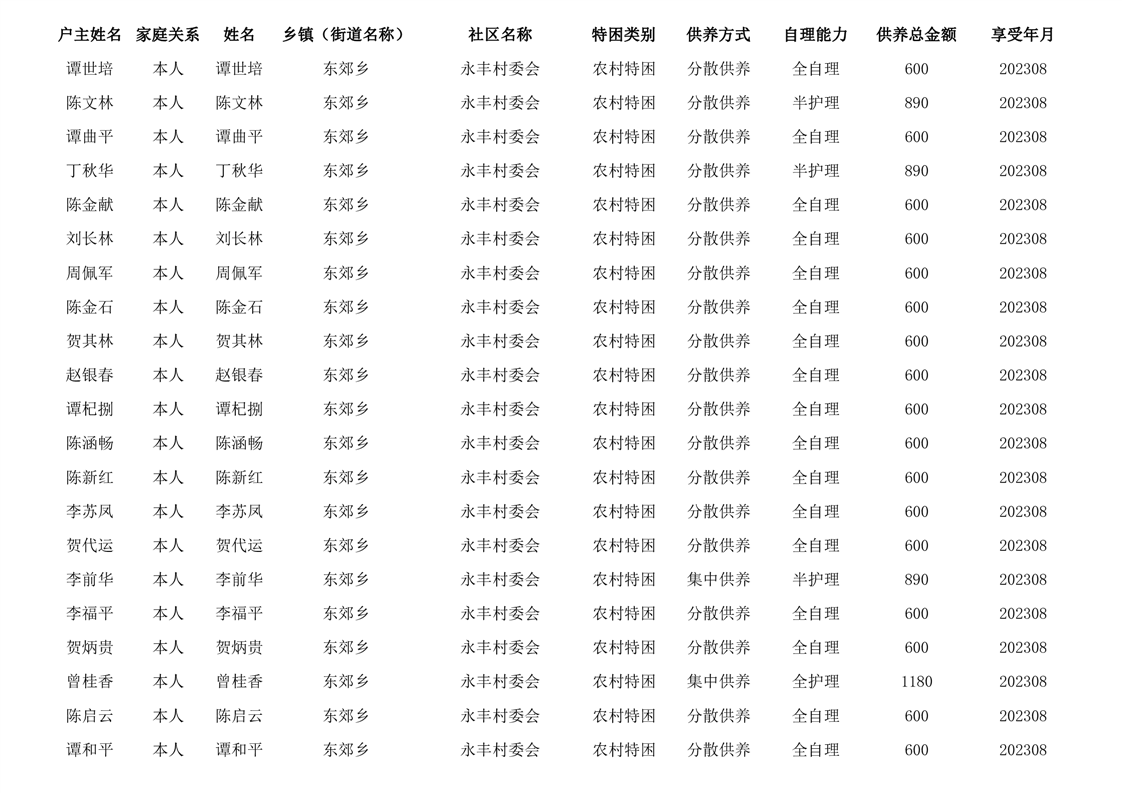 | 户主姓名 | 家庭关系 | 姓名 | 乡镇（街道名称） | 社区名称 | 特困类别 | 供养方式 | 自理能力 | 供养总金额 | 享受年月 |
|---|---|---|---|---|---|---|---|---|---|
| 谭世培 | 本人 | 谭世培 | 东郊乡 | 永丰村委会 | 农村特困 | 分散供养 | 全自理 | 600 | 202308 |
| 陈文林 | 本人 | 陈文林 | 东郊乡 | 永丰村委会 | 农村特困 | 分散供养 | 半护理 | 890 | 202308 |
| 谭曲平 | 本人 | 谭曲平 | 东郊乡 | 永丰村委会 | 农村特困 | 分散供养 | 全自理 | 600 | 202308 |
| 丁秋华 | 本人 | 丁秋华 | 东郊乡 | 永丰村委会 | 农村特困 | 分散供养 | 半护理 | 890 | 202308 |
| 陈金献 | 本人 | 陈金献 | 东郊乡 | 永丰村委会 | 农村特困 | 分散供养 | 全自理 | 600 | 202308 |
| 刘长林 | 本人 | 刘长林 | 东郊乡 | 永丰村委会 | 农村特困 | 分散供养 | 全自理 | 600 | 202308 |
| 周佩军 | 本人 | 周佩军 | 东郊乡 | 永丰村委会 | 农村特困 | 分散供养 | 全自理 | 600 | 202308 |
| 陈金石 | 本人 | 陈金石 | 东郊乡 | 永丰村委会 | 农村特困 | 分散供养 | 全自理 | 600 | 202308 |
| 贺其林 | 本人 | 贺其林 | 东郊乡 | 永丰村委会 | 农村特困 | 分散供养 | 全自理 | 600 | 202308 |
| 赵银春 | 本人 | 赵银春 | 东郊乡 | 永丰村委会 | 农村特困 | 分散供养 | 全自理 | 600 | 202308 |
| 谭杞捌 | 本人 | 谭杞捌 | 东郊乡 | 永丰村委会 | 农村特困 | 分散供养 | 全自理 | 600 | 202308 |
| 陈涵畅 | 本人 | 陈涵畅 | 东郊乡 | 永丰村委会 | 农村特困 | 分散供养 | 全自理 | 600 | 202308 |
| 陈新红 | 本人 | 陈新红 | 东郊乡 | 永丰村委会 | 农村特困 | 分散供养 | 全自理 | 600 | 202308 |
| 李苏凤 | 本人 | 李苏凤 | 东郊乡 | 永丰村委会 | 农村特困 | 分散供养 | 全自理 | 600 | 202308 |
| 贺代运 | 本人 | 贺代运 | 东郊乡 | 永丰村委会 | 农村特困 | 分散供养 | 全自理 | 600 | 202308 |
| 李前华 | 本人 | 李前华 | 东郊乡 | 永丰村委会 | 农村特困 | 集中供养 | 半护理 | 890 | 202308 |
| 李福平 | 本人 | 李福平 | 东郊乡 | 永丰村委会 | 农村特困 | 分散供养 | 全自理 | 600 | 202308 |
| 贺炳贵 | 本人 | 贺炳贵 | 东郊乡 | 永丰村委会 | 农村特困 | 分散供养 | 全自理 | 600 | 202308 |
| 曾桂香 | 本人 | 曾桂香 | 东郊乡 | 永丰村委会 | 农村特困 | 集中供养 | 全护理 | 1180 | 202308 |
| 陈启云 | 本人 | 陈启云 | 东郊乡 | 永丰村委会 | 农村特困 | 分散供养 | 全自理 | 600 | 202308 |
| 谭和平 | 本人 | 谭和平 | 东郊乡 | 永丰村委会 | 农村特困 | 分散供养 | 全自理 | 600 | 202308 |